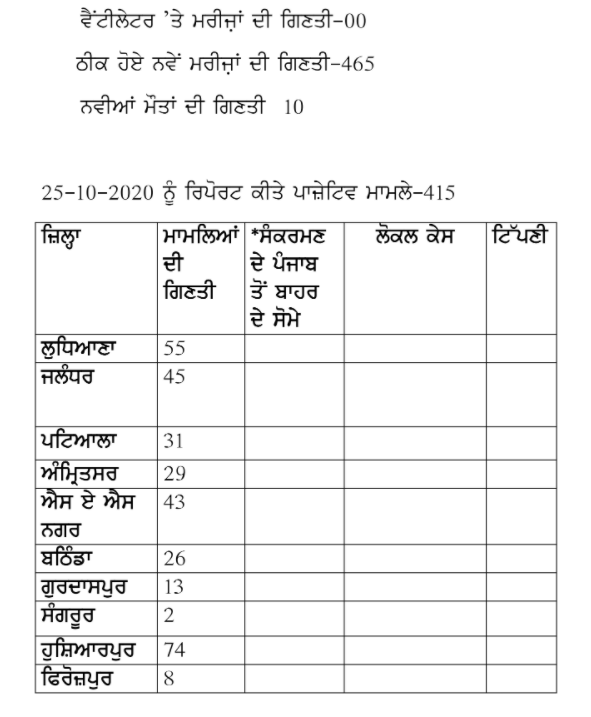 ਵੈਂਟੀਲੇਟਰ 'ਤੇ ਮਰੀਜ਼ਾਂ ਦੀ ਗਿਣਤੀ-00

ਠੀਕ ਹੋਏ ਨਵੇਂ ਮਰੀਜ਼ਾਂ ਦੀ ਗਿਣਤੀ-465

ਨਵੀਆਂ ਮੌਤਾਂ ਦੀ ਗਿਣਤੀ 10

25-10-2020 ਨੂੰ ਰਿਪੋਰਟ ਕੀਤੇ ਪਾਜ਼ੇਟਿਵ ਮਾਮਲੇ-415

| ਜ਼ਿਲ੍ਹਾ | ਮਾਮਲਿਆਂ ਦੀ ਗਿਣਤੀ | *ਸੰਕਰਮਣ ਦੇ ਪੰਜਾਬ ਤੋਂ ਬਾਹਰ ਦੇ ਸੋਮੇ | ਲੋਕਲ ਕੇਸ | ਟਿੱਪਣੀ |
|---|---|---|---|---|
| ਲੁਧਿਆਣਾ | 55 | | | |
| ਜਲੰਧਰ | 45 | | | |
| ਪਟਿਆਲਾ | 31 | | | |
| ਅੰਮ੍ਰਿਤਸਰ | 29 | | | |
| ਐਸ ਏ ਐਸ ਨਗਰ | 43 | | | |
| ਬਠਿੰਡਾ | 26 | | | |
| ਗੁਰਦਾਸਪੁਰ | 13 | | | |
| ਸੰਗਰੂਰ | 2 | | | |
| ਹੁਸ਼ਿਆਰਪੁਰ | 74 | | | |
| ਫਿਰੋਜ਼ਪੁਰ | 8 | | | |